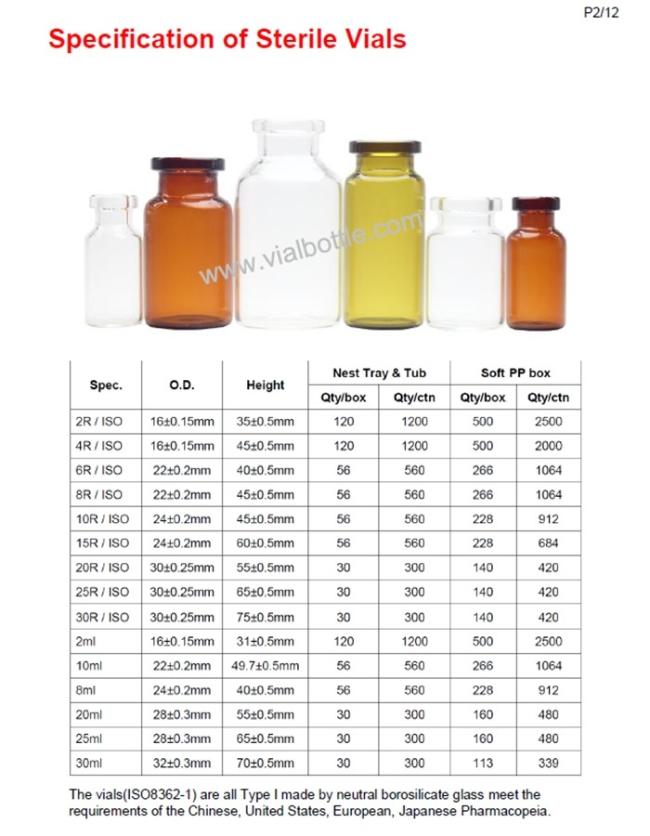 P2/12

Specification of Sterile Vials

www.vialbottle.com

| Spec. | O.D. | Height | Nest Tray & Tub Qty/box | Nest Tray & Tub Qty/ctn | Soft PP box Qty/box | Soft PP box Qty/ctn |
|---|---|---|---|---|---|---|
| 2R / ISO | 16±0.15mm | 35±0.5mm | 120 | 1200 | 500 | 2500 |
| 4R / ISO | 16±0.15mm | 45±0.5mm | 120 | 1200 | 500 | 2000 |
| 6R / ISO | 22±0.2mm | 40±0.5mm | 56 | 560 | 266 | 1064 |
| 8R / ISO | 22±0.2mm | 45±0.5mm | 56 | 560 | 266 | 1064 |
| 10R / ISO | 24±0.2mm | 45±0.5mm | 56 | 560 | 228 | 912 |
| 15R / ISO | 24±0.2mm | 60±0.5mm | 56 | 560 | 228 | 684 |
| 20R / ISO | 30±0.25mm | 55±0.5mm | 30 | 300 | 140 | 420 |
| 25R / ISO | 30±0.25mm | 65±0.5mm | 30 | 300 | 140 | 420 |
| 30R / ISO | 30±0.25mm | 75±0.5mm | 30 | 300 | 140 | 420 |
| 2ml | 16±0.15mm | 31±0.5mm | 120 | 1200 | 500 | 2500 |
| 10ml | 22±0.2mm | 49.7±0.5mm | 56 | 560 | 266 | 1064 |
| 8ml | 24±0.2mm | 40±0.5mm | 56 | 560 | 228 | 912 |
| 20ml | 28±0.3mm | 55±0.5mm | 30 | 300 | 160 | 480 |
| 25ml | 28±0.3mm | 65±0.5mm | 30 | 300 | 160 | 480 |
| 30ml | 32±0.3mm | 70±0.5mm | 30 | 300 | 113 | 339 |

The vials(ISO8362-1) are all Type I made by neutral borosilicate glass meet the requirements of the Chinese, United States, European, Japanese Pharmacopeia.